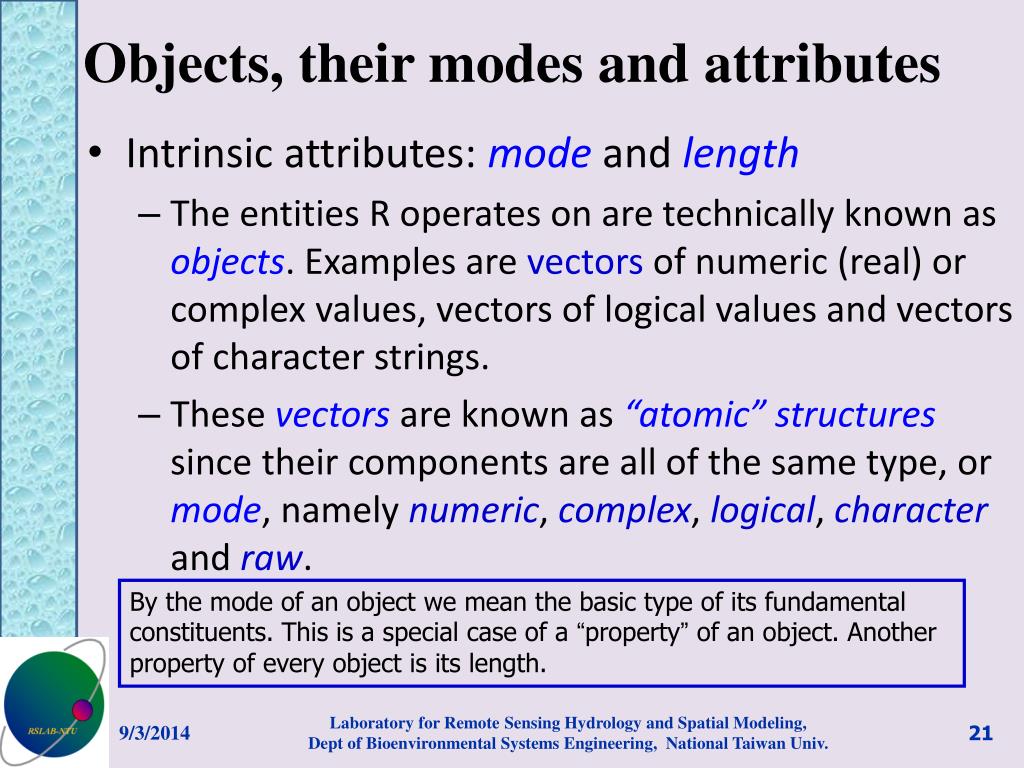 Objects, their modes and attributes

• Intrinsic attributes: mode and length

– The entities R operates on are technically known as objects. Examples are vectors of numeric (real) or complex values, vectors of logical values and vectors of character strings.

– These vectors are known as “atomic” structures since their components are all of the same type, or mode, namely numeric, complex, logical, character and raw.

By the mode of an object we mean the basic type of its fundamental constituents. This is a special case of a “property” of an object. Another property of every object is its length.

RSLAB-NTU

9/3/2014

Laboratory for Remote Sensing Hydrology and Spatial Modeling, Dept of Bioenvironmental Systems Engineering, National Taiwan Univ.

21